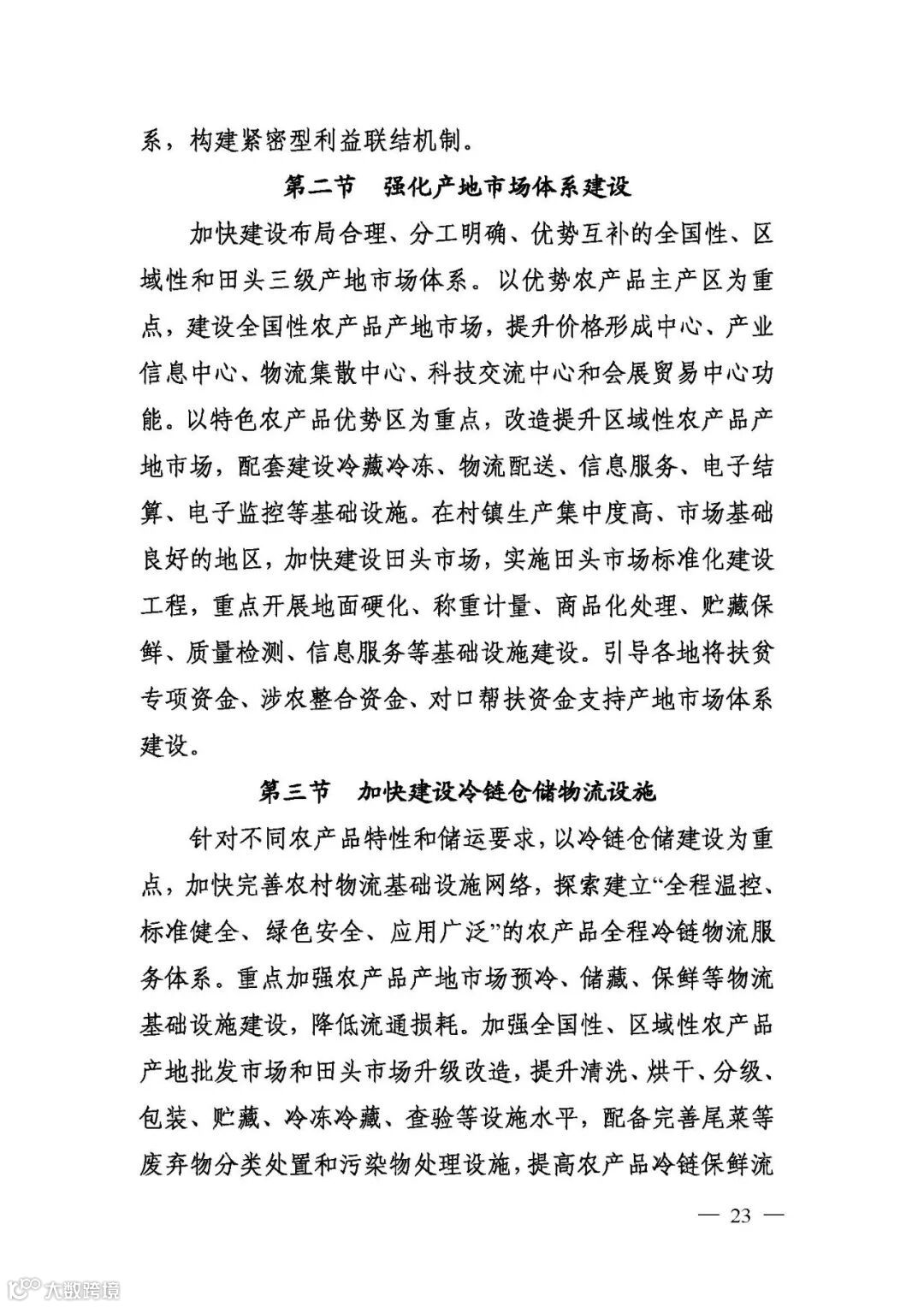 系，构建紧密型利益联结机制。

第二节　强化产地市场体系建设

加快建设布局合理、分工明确、优势互补的全国性、区域性和田头三级产地市场体系。以优势农产品主产区为重点，建设全国性农产品产地市场，提升价格形成中心、产业信息中心、物流集散中心、科技交流中心和会展贸易中心功能。以特色农产品优势区为重点，改造提升区域性农产品产地市场，配套建设冷藏冷冻、物流配送、信息服务、电子结算、电子监控等基础设施。在村镇生产集中度高、市场基础良好的地区，加快建设田头市场，实施田头市场标准化建设工程，重点开展地面硬化、称重计量、商品化处理、贮藏保鲜、质量检测、信息服务等基础设施建设。引导各地将扶贫专项资金、涉农整合资金、对口帮扶资金支持产地市场体系建设。

第三节　加快建设冷链仓储物流设施

针对不同农产品特性和储运要求，以冷链仓储建设为重点，加快完善农村物流基础设施网络，探索建立“全程温控、标准健全、绿色安全、应用广泛”的农产品全程冷链物流服务体系。重点加强农产品产地市场预冷、储藏、保鲜等物流基础设施建设，降低流通损耗。加强全国性、区域性农产品产地批发市场和田头市场升级改造，提升清洗、烘干、分级、包装、贮藏、冷冻冷藏、查验等设施水平，配备完善尾菜等废弃物分类处置和污染物处理设施，提高农产品冷链保鲜流

— 23 —

大数跨境